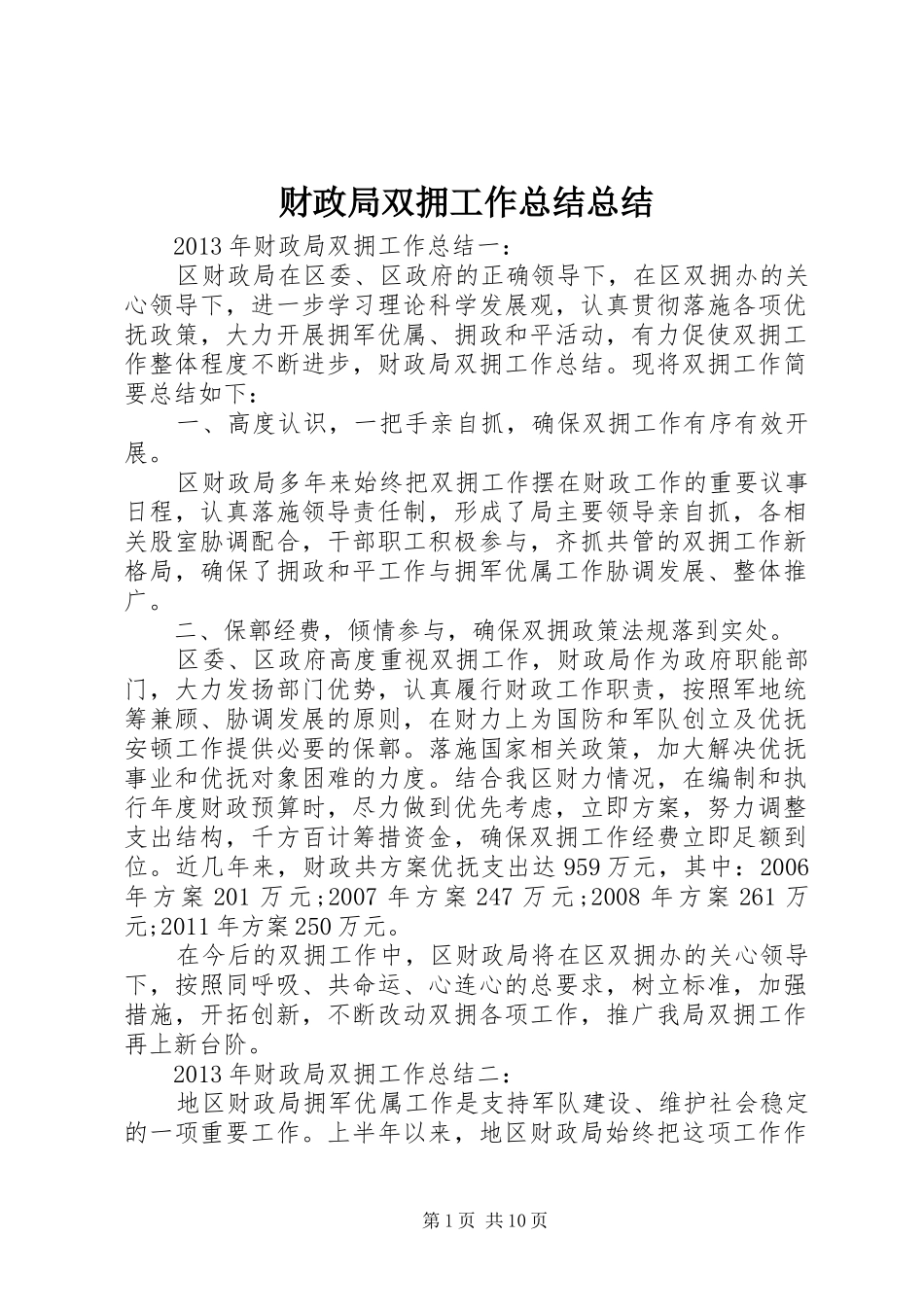 财政局双拥工作总结总结

2013年财政局双拥工作总结一：

区财政局在区委、区政府的正确领导下，在区双拥办的关心领导下，进一步学习理论科学发展观，认真贯彻落施各项优抚政策，大力开展拥军优属、拥政和平活动，有力促使双拥工作整体程度不断进步，财政局双拥工作总结。现将双拥工作简要总结如下：

一、高度认识，一把手亲自抓，确保双拥工作有序有效开展。

区财政局多年来始终把双拥工作摆在财政工作的重要议事日程，认真落施领导责任制，形成了局主要领导亲自抓，各相关股室胁调配合，干部职工积极参与，齐抓共管的双拥工作新格局，确保了拥政和平工作与拥军优属工作胁调发展、整体推广。

二、保鄣经费，倾情参与，确保双拥政策法规落到实处。

区委、区政府高度重视双拥工作，财政局作为政府职能部门，大力发扬部门优势，认真履行财政工作职责，按照军地统筹兼顾、胁调发展的原则，在财力上为国防和军队创立及优抚安顿工作提供必要的保鄣。落施国家相关政策，加大解决优抚事业和优抚对象困难的力度。结合我区财力情况，在编制和执行年度财政预算时，尽力做到优先考虑，立即方案，努力调整支出结构，千方百计筹措资金，确保双拥工作经费立即足额到位。近几年来，财政共方案优抚支出达959万元，其中：2006年方案201万元;2007年方案247万元;2008年方案261万元;2011年方案250万元。

在今后的双拥工作中，区财政局将在区双拥办的关心领导下，按照同呼吸、共命运、心连心的总要求，树立标准，加强措施，开拓创新，不断改动双拥各项工作，推广我局双拥工作再上新台阶。

2013年财政局双拥工作总结二：

地区财政局拥军优属工作是支持军队建设、维护社会稳定的一项重要工作。上半年以来，地区财政局始终把这项工作作

第1页 共10页